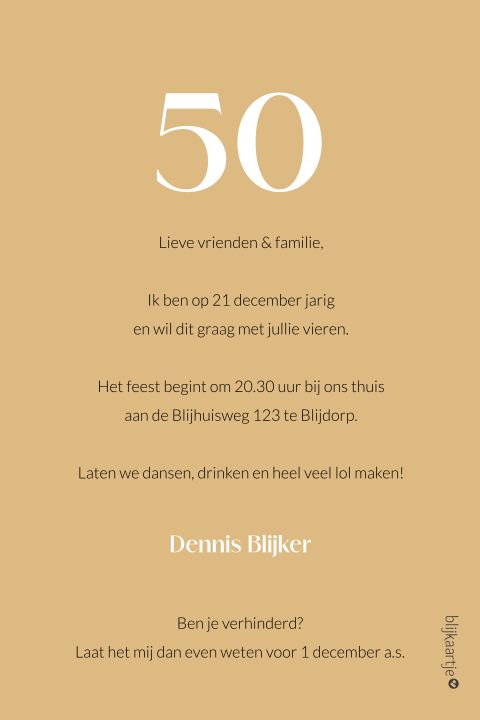 50

Lieve vrienden & familie,

Ik ben op 21 december jarig
en wil dit graag met jullie vieren.

Het feest begint om 20.30 uur bij ons thuis
aan de Blijhuisweg 123 te Blijdorp.

Laten we dansen, drinken en heel veel lol maken!

Dennis Blijker

Ben je verhinderd?
Laat het mij dan even weten voor 1 december a.s.

blijkaartje